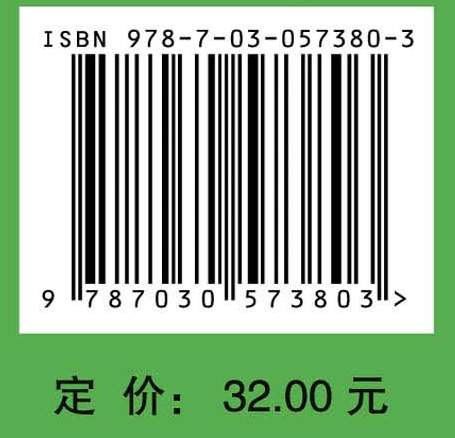 ISBN 978-7-03-057380-3

9 787030 573803 >

定 价: 32.00 元